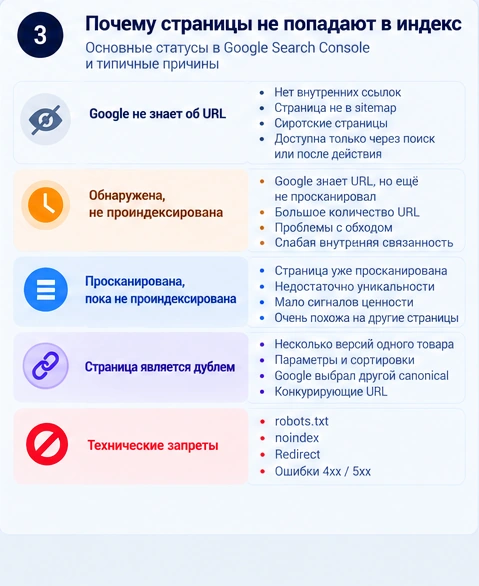 3

Почему страницы не попадают в индекс

Основные статусы в Google Search Console и типичные причины

Google не знает об URL

- Нет внутренних ссылок
- Страница не в sitemap
- Сиротские страницы
- Доступна только через поиск или после действия

Обнаружена, не проиндексирована

- Google знает URL, но ещё не просканировал
- Большое количество URL
- Проблемы с обходом
- Слабая внутренняя связанность

Просканирована, пока не проиндексирована

- Страница уже просканирована
- Недостаточно уникальности
- Мало сигналов ценности
- Очень похожа на другие страницы

Страница является дублем

- Несколько версий одного товара
- Параметры и сортировки
- Google выбрал другой canonical
- Конкурирующие URL

Технические запреты

- robots.txt
- noindex
- Redirect
- Ошибки 4xx / 5xx